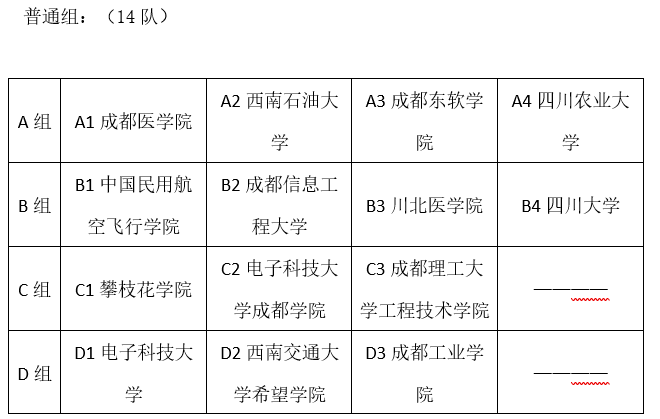 普通组：（14 队）

| A 组 | A1 成都医学院 | A2 西南石油大学 | A3 成都东软学院 | A4 四川农业大学 |
|---|---|---|---|---|
| B 组 | B1 中国民用航空飞行学院 | B2 成都信息工程大学 | B3 川北医学院 | B4 四川大学 |
| C 组 | C1 攀枝花学院 | C2 电子科技大学成都学院 | C3 成都理工大学工程技术学院 | ———— |
| D 组 | D1 电子科技大学 | D2 西南交通大学希望学院 | D3 成都工业学院 | ———— |